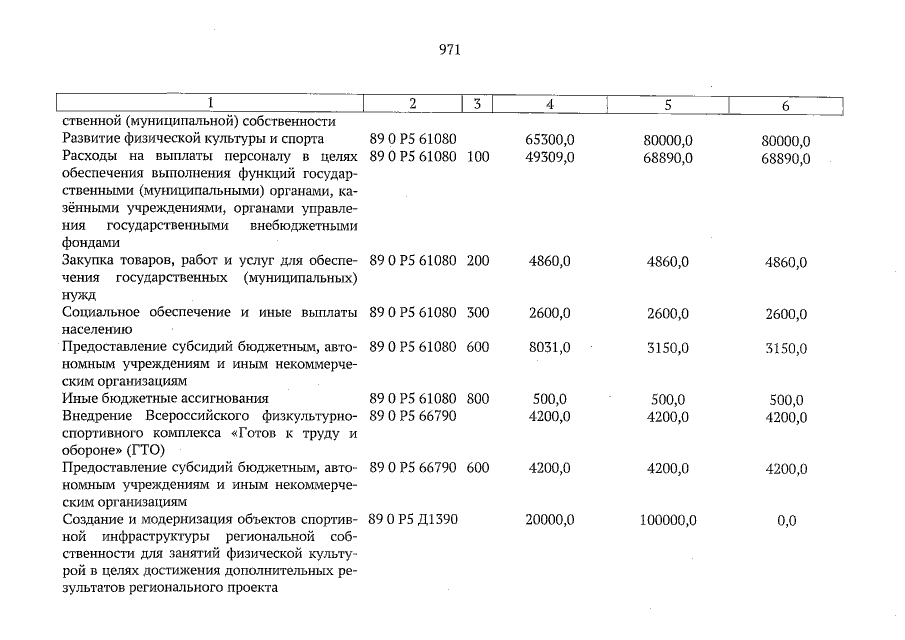 971

| 1 | 2 | 3 | 4 | 5 | 6 |
|---|---|---|---|---|---|
| ственной (муниципальной) собственности | | | | | |
| Развитие физической культуры и спорта | 89 0 P5 61080 | | 65300,0 | 80000,0 | 80000,0 |
| Расходы на выплаты персоналу в целях обеспечения выполнения функций государственными (муниципальными) органами, казёнными учреждениями, органами управления государственными внебюджетными фондами | 89 0 P5 61080 | 100 | 49309,0 | 68890,0 | 68890,0 |
| Закупка товаров, работ и услуг для обеспечения государственных (муниципальных) нужд | 89 0 P5 61080 | 200 | 4860,0 | 4860,0 | 4860,0 |
| Социальное обеспечение и иные выплаты населению | 89 0 P5 61080 | 300 | 2600,0 | 2600,0 | 2600,0 |
| Предоставление субсидий бюджетным, автономным учреждениям и иным некоммерческим организациям | 89 0 P5 61080 | 600 | 8031,0 | 3150,0 | 3150,0 |
| Иные бюджетные ассигнования | 89 0 P5 61080 | 800 | 500,0 | 500,0 | 500,0 |
| Внедрение Всероссийского физкультурно-спортивного комплекса «Готов к труду и обороне» (ГТО) | 89 0 P5 66790 | | 4200,0 | 4200,0 | 4200,0 |
| Предоставление субсидий бюджетным, автономным учреждениям и иным некоммерческим организациям | 89 0 P5 66790 | 600 | 4200,0 | 4200,0 | 4200,0 |
| Создание и модернизация объектов спортивной инфраструктуры региональной собственности для занятий физической культурой в целях достижения дополнительных результатов регионального проекта | 89 0 P5 Д1390 | | 20000,0 | 100000,0 | 0,0 |